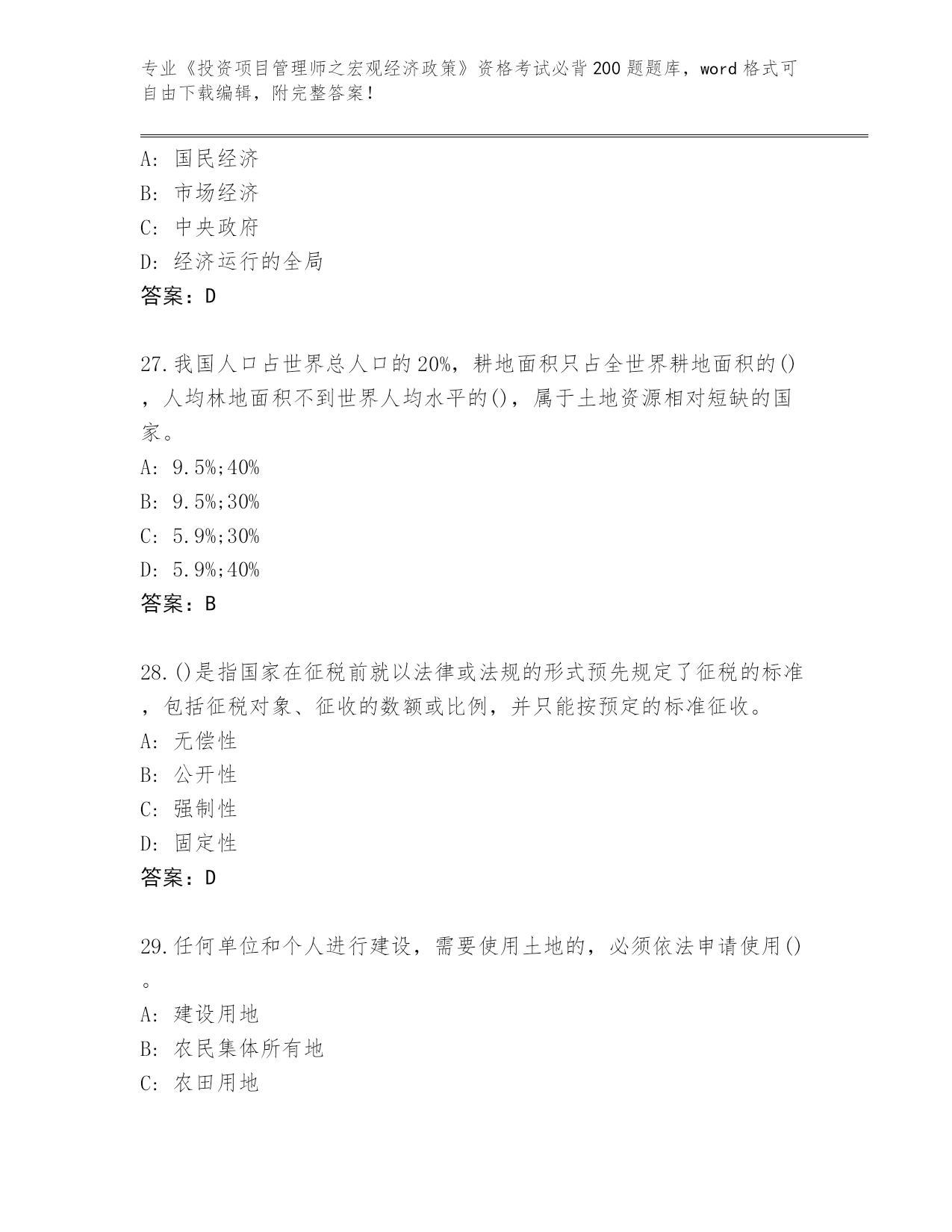 专业《投资项目管理师之宏观经济政策》资格考试必背200题题库，word格式可自由下载编辑，附完整答案！

A: 国民经济
B: 市场经济
C: 中央政府
D: 经济运行的全局
答案：D

27.我国人口占世界总人口的20%，耕地面积只占全世界耕地面积的()，人均林地面积不到世界人均水平的()，属于土地资源相对短缺的国家。
A: 9.5%;40%
B: 9.5%;30%
C: 5.9%;30%
D: 5.9%;40%
答案：B

28.()是指国家在征税前就以法律或法规的形式预先规定了征税的标准，包括征税对象、征收的数额或比例，并只能按预定的标准征收。
A: 无偿性
B: 公开性
C: 强制性
D: 固定性
答案：D

29.任何单位和个人进行建设，需要使用土地的，必须依法申请使用()。
A: 建设用地
B: 农民集体所有地
C: 农田用地